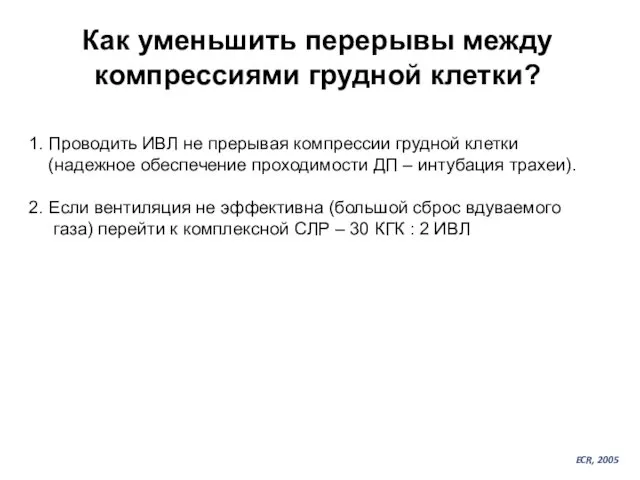 Как уменьшить перерывы между компрессиями грудной клетки?

1. Проводить ИВЛ не прерывая компрессии грудной клетки (надежное обеспечение проходимости ДП – интубация трахеи).

2. Если вентиляция не эффективна (большой сброс вдуваемого газа) перейти к комплексной СЛР – 30 КГК : 2 ИВЛ

ECR, 2005